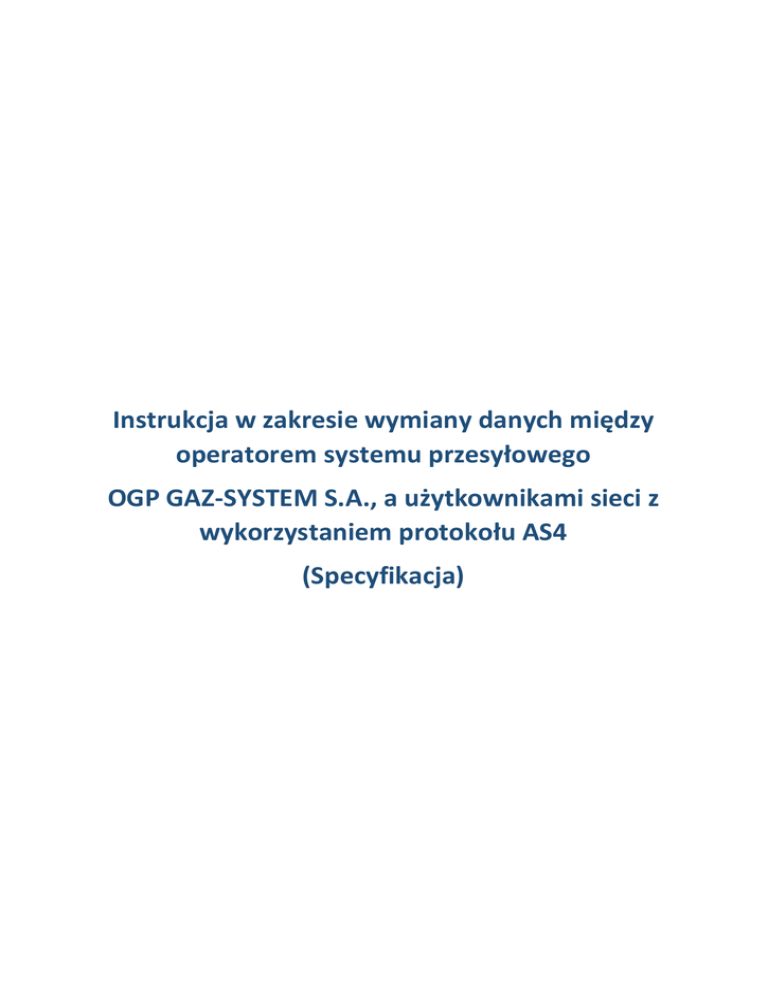 Instrukcja w zakresie wymiany danych między operatorem systemu przesyłowego

OGP GAZ-SYSTEM S.A., a użytkownikami sieci z wykorzystaniem protokołu AS4

(Specyfikacja)